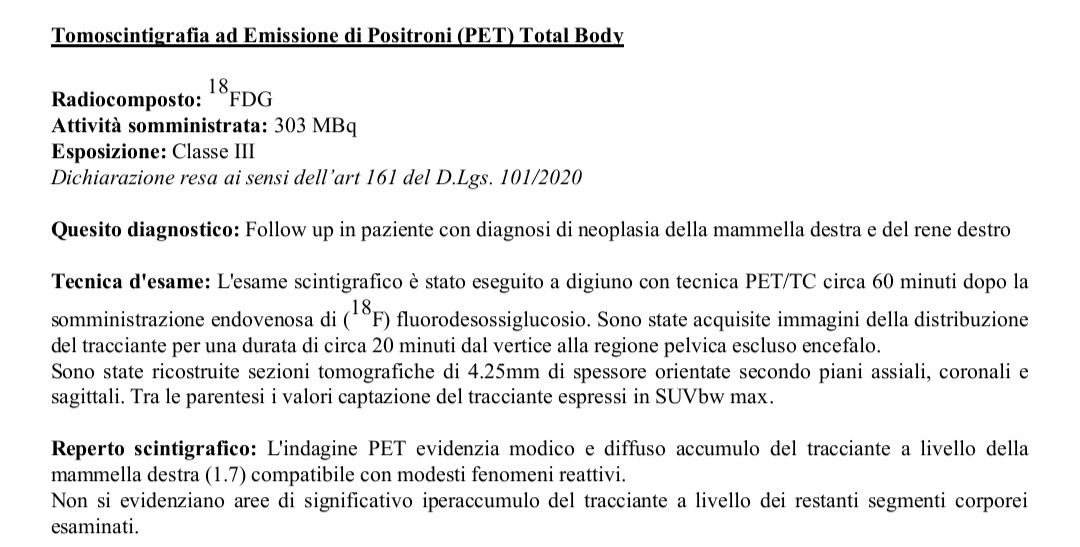 Tomoscintigrafia ad Emissione di Positroni (PET) Total Body

Radiocomposto: $^{18}$FDG
Attività somministrata: 303 MBq
Esposizione: Classe III
Dichiarazione resa ai sensi dell'art 161 del D.Lgs. 101/2020

Quesito diagnostico: Follow up in paziente con diagnosi di neoplasia della mammella destra e del rene destro

Tecnica d'esame: L'esame scintigrafico è stato eseguito a digiuno con tecnica PET/TC circa 60 minuti dopo la somministrazione endovenosa di ($^{18}$F) fluorodesossiglucosio. Sono state acquisite immagini della distribuzione del tracciante per una durata di circa 20 minuti dal vertice alla regione pelvica escluso encefalo.
Sono state ricostruite sezioni tomografiche di 4.25mm di spessore orientate secondo piani assiali, coronali e sagittali. Tra le parentesi i valori captazione del tracciante espressi in SUVbw max.

Reperto scintigrafico: L'indagine PET evidenzia modico e diffuso accumulo del tracciante a livello della mammella destra (1.7) compatibile con modesti fenomeni reattivi.
Non si evidenziano aree di significativo iperaccumulo del tracciante a livello dei restanti segmenti corporei esaminati.